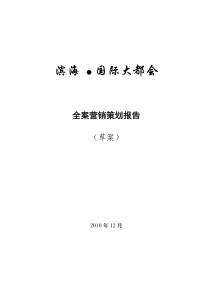 滨海 ●国际大都会

全案营销策划报告

（草案）

2010 年 12 月